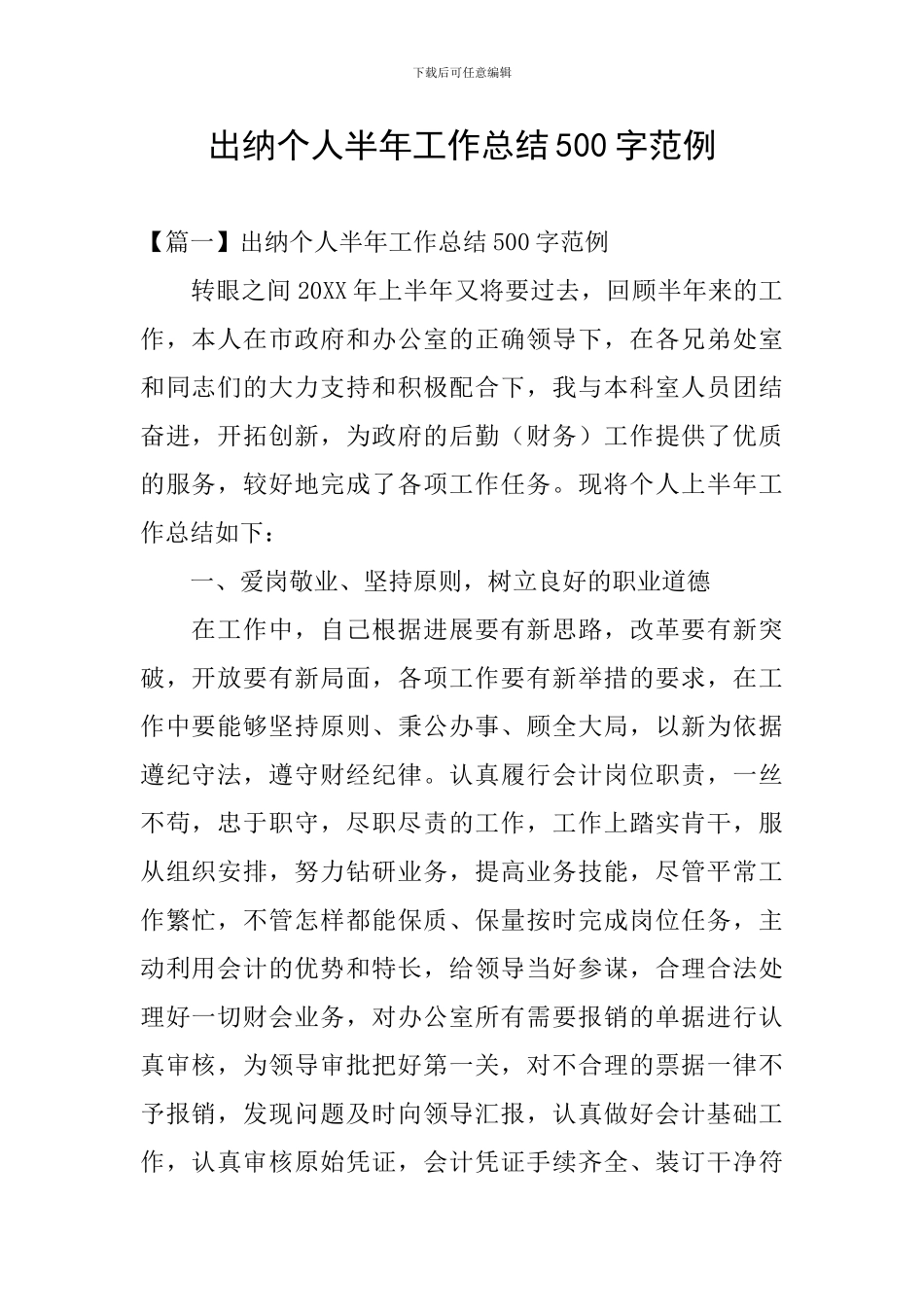 下载后可任意编辑

出纳个人半年工作总结500字范例

【篇一】出纳个人半年工作总结500字范例

转眼之间20XX年上半年又将要过去，回顾半年来的工作，本人在市政府和办公室的正确领导下，在各兄弟处室和同志们的大力支持和积极配合下，我与本科室人员团结奋进，开拓创新，为政府的后勤（财务）工作提供了优质的服务，较好地完成了各项工作任务。现将个人上半年工作总结如下：

一、爱岗敬业、坚持原则，树立良好的职业道德

在工作中，自己根据进展要有新思路，改革要有新突破，开放要有新局面，各项工作要有新举措的要求，在工作中要能够坚持原则、秉公办事、顾全大局，以新为依据遵纪守法，遵守财经纪律。认真履行会计岗位职责，一丝不苟，忠于职守，尽职尽责的工作，工作上踏实肯干，服从组织安排，努力钻研业务，提高业务技能，尽管平常工作繁忙，不管怎样都能保质、保量按时完成岗位任务，主动利用会计的优势和特长，给领导当好参谋，合理合法处理好一切财会业务，对办公室所有需要报销的单据进行认真审核，为领导审批把好第一关，对不合理的票据一律不予报销，发现问题及时向领导汇报，认真做好会计基础工作，认真审核原始凭证，会计凭证手续齐全、装订干净符